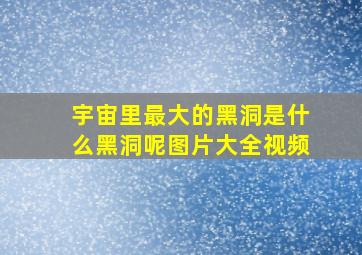 宇宙里最大的黑洞是什么黑洞呢图片大全视频